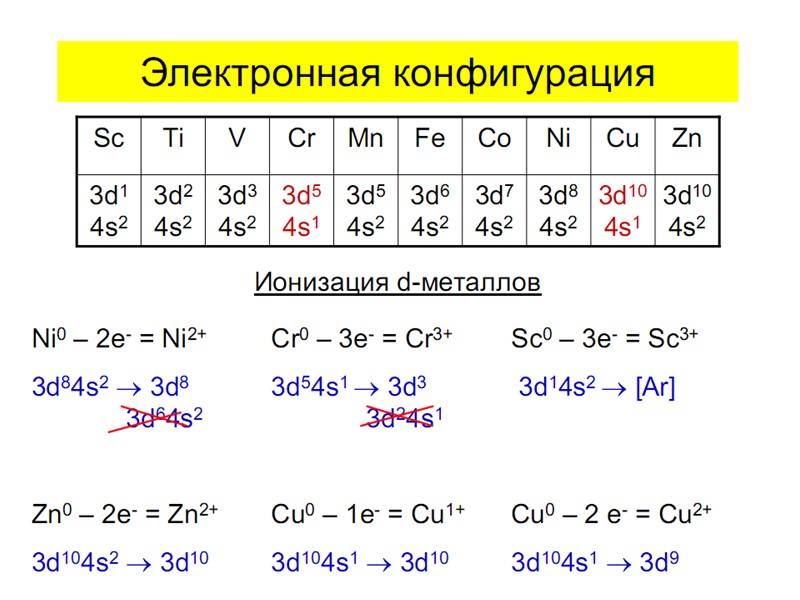 Электронная конфигурация

| Sc | Ti | V | Cr | Mn | Fe | Co | Ni | Cu | Zn |
|---|---|---|---|---|---|---|---|---|---|
| $3d^1$ $4s^2$ | $3d^2$ $4s^2$ | $3d^3$ $4s^2$ | $3d^5$ $4s^1$ | $3d^5$ $4s^2$ | $3d^6$ $4s^2$ | $3d^7$ $4s^2$ | $3d^8$ $4s^2$ | $3d^{10}$ $4s^1$ | $3d^{10}$ $4s^2$ |

Ионизация d-металлов

$Ni^0 – 2e^- = Ni^{2+}$

$3d^84s^2 \rightarrow 3d^8$

$3d^64s^2$

$Cr^0 – 3e^- = Cr^{3+}$

$3d^54s^1 \rightarrow 3d^3$

$3d^24s^1$

$Sc^0 – 3e^- = Sc^{3+}$

$3d^14s^2 \rightarrow [Ar]$

$Zn^0 – 2e^- = Zn^{2+}$

$3d^{10}4s^2 \rightarrow 3d^{10}$

$Cu^0 – 1e^- = Cu^{1+}$

$3d^{10}4s^1 \rightarrow 3d^{10}$

$Cu^0 – 2 e^- = Cu^{2+}$

$3d^{10}4s^1 \rightarrow 3d^9$